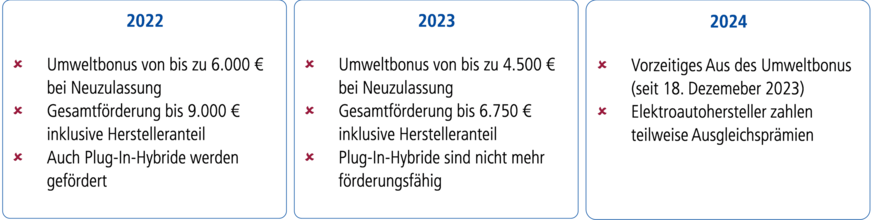 2022

× Umweltbonus von bis zu 6.000 € bei Neuzulassung
× Gesamtförderung bis 9.000 € inklusive Herstelleranteil
× Auch Plug-In-Hybride werden gefördert

2023

× Umweltbonus von bis zu 4.500 € bei Neuzulassung
× Gesamtförderung bis 6.750 € inklusive Herstelleranteil
× Plug-In-Hybride sind nicht mehr förderungsfähig

2024

× Vorzeitiges Aus des Umweltbonus (seit 18. Dezemeber 2023)
× Elektroautohersteller zahlen teilweise Ausgleichsprämien